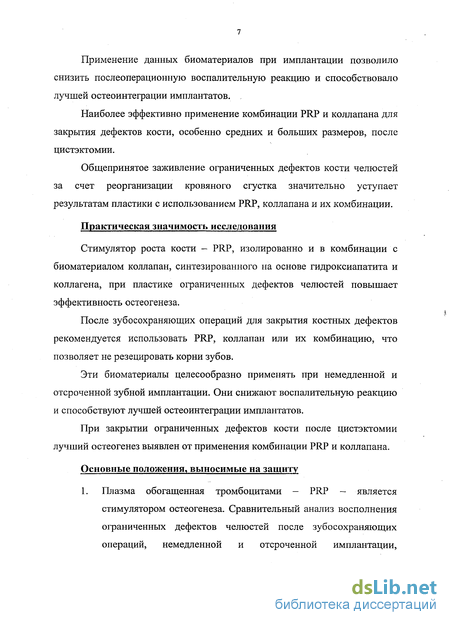 7

Применение данных биоматериалов при имплантации позволило снизить послеоперационную воспалительную реакцию и способствовало лучшей остеоинтеграции имплантатов.

Наиболее эффективно применение комбинации PRP и коллапана для закрытия дефектов кости, особенно средних и больших размеров, после цистэктомии.

Общепринятое заживление ограниченных дефектов кости челюстей за счет реорганизации кровяного сгустка значительно уступает результатам пластики с использованием PRP, коллапана и их комбинации.

Практическая значимость исследования

Стимулятор роста кости – PRP, изолированно и в комбинации с биоматериалом коллапан, синтезированного на основе гидроксиапатита и коллагена, при пластике ограниченных дефектов челюстей повышает эффективность остеогенеза.

После зубосохраняющих операций для закрытия костных дефектов рекомендуется использовать PRP, коллапан или их комбинацию, что позволяет не резецировать корни зубов.

Эти биоматериалы целесообразно применять при немедленной и отсроченной зубной имплантации. Они снижают воспалительную реакцию и способствуют лучшей остеоинтеграции имплантатов.

При закрытии ограниченных дефектов кости после цистэктомии лучший остеогенез выявлен от применения комбинации PRP и коллапана.

Основные положения, выносимые на защиту

1. Плазма обогащенная тромбоцитами – PRP – является стимулятором остеогенеза. Сравнительный анализ восполнения ограниченных дефектов челюстей после зубосохраняющих операций, немедленной и отсроченной имплантации,

dsLib.net
библиотека диссертаций